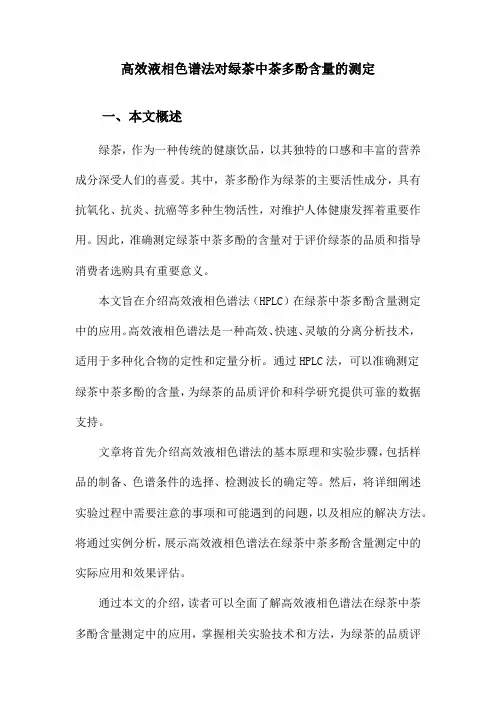 高效液相色谱法对绿茶中茶多酚含量的测定

一、本文概述

绿茶，作为一种传统的健康饮品，以其独特的口感和丰富的营养成分深受人们的喜爱。其中，茶多酚作为绿茶的主要活性成分，具有抗氧化、抗炎、抗癌等多种生物活性，对维护人体健康发挥着重要作用。因此，准确测定绿茶中茶多酚的含量对于评价绿茶的品质和指导消费者选购具有重要意义。

本文旨在介绍高效液相色谱法（HPLC）在绿茶中茶多酚含量测定中的应用。高效液相色谱法是一种高效、快速、灵敏的分离分析技术，适用于多种化合物的定性和定量分析。通过 HPLC 法，可以准确测定绿茶中茶多酚的含量，为绿茶的品质评价和科学研究提供可靠的数据支持。

文章将首先介绍高效液相色谱法的基本原理和实验步骤，包括样品的制备、色谱条件的选择、检测波长的确定等。然后，将详细阐述实验过程中需要注意的事项和可能遇到的问题，以及相应的解决方法。将通过实例分析，展示高效液相色谱法在绿茶中茶多酚含量测定中的实际应用和效果评估。

通过本文的介绍，读者可以全面了解高效液相色谱法在绿茶中茶多酚含量测定中的应用，掌握相关实验技术和方法，为绿茶的品质评